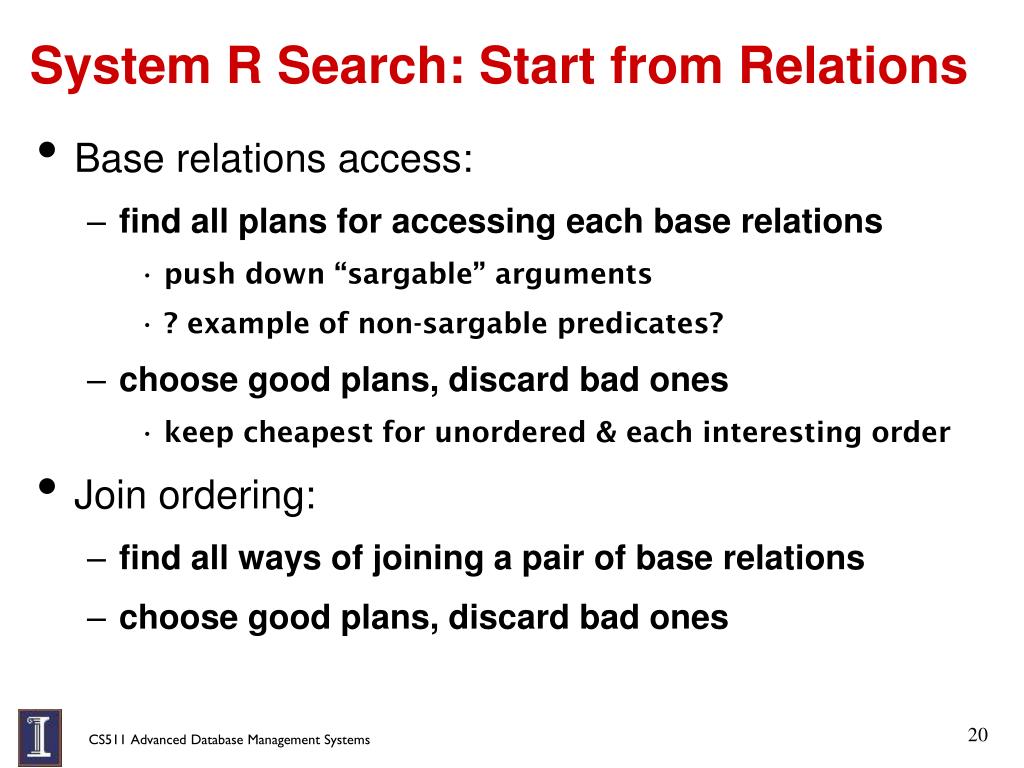 System R Search: Start from Relations

• Base relations access:
– find all plans for accessing each base relations
· push down “sargable” arguments
· ? example of non-sargable predicates?
– choose good plans, discard bad ones
· keep cheapest for unordered & each interesting order

• Join ordering:
– find all ways of joining a pair of base relations
– choose good plans, discard bad ones

CS511 Advanced Database Management Systems

20